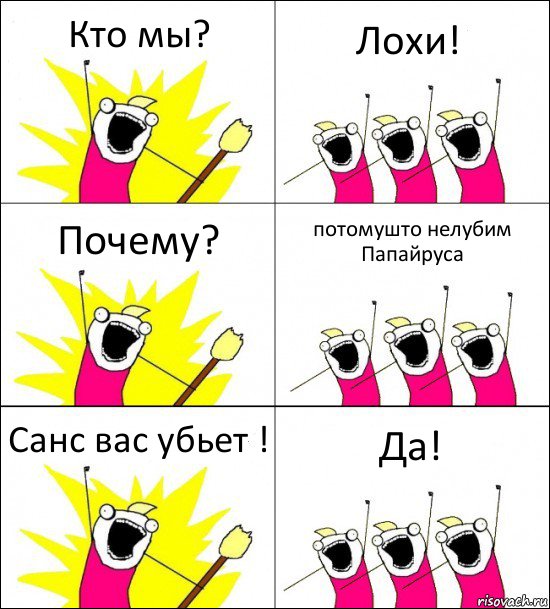 Кто мы?

Лохи!

Почему?

потомушто нелубим Папайруса

Санс вас убьет !

Да!

risovach.ru